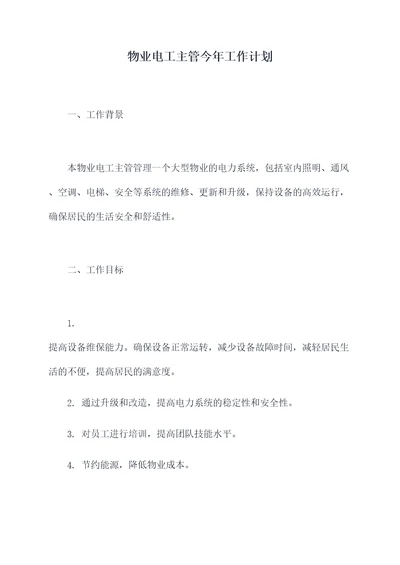 物业电工主管今年工作计划

一、工作背景

本物业电工主管管理一个大型物业的电力系统，包括室内照明、通风、空调、电梯、安全等系统的维修、更新和升级，保持设备的高效运行，确保居民的生活安全和舒适性。

二、工作目标

1.
提高设备维保能力。确保设备正常运转，减少设备故障时间，减轻居民生活的不便，提高居民的满意度。

2. 通过升级和改造，提高电力系统的稳定性和安全性。

3. 对员工进行培训，提高团队技能水平。

4. 节约能源，降低物业成本。